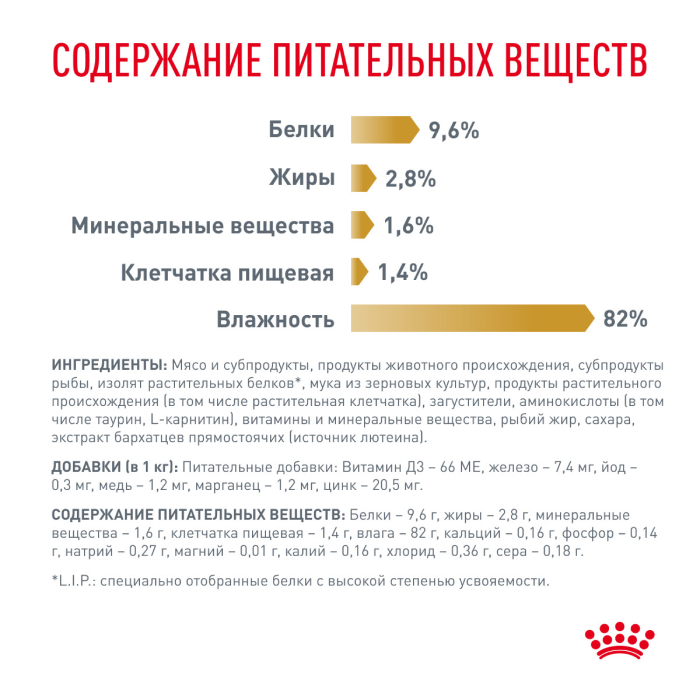 СОДЕРЖАНИЕ ПИТАТЕЛЬНЫХ ВЕЩЕСТВ

Белки 9,6%

Жиры 2,8%

Минеральные вещества 1,6%

Клетчатка пищевая 1,4%

Влажность 82%

ИНГРЕДИЕНТЫ: Мясо и субпродукты, продукты животного происхождения, субпродукты рыбы, изолят растительных белков*, мука из зерновых культур, продукты растительного происхождения (в том числе растительная клетчатка), загустители, аминокислоты (в том числе таурин, L-карнитин), витамины и минеральные вещества, рыбий жир, сахара, экстракт бархатцев прямостоячих (источник лютеина).

ДОБАВКИ (в 1 кг): Питательные добавки: Витамин Д3 – 66 МЕ, железо – 7,4 мг, йод – 0,3 мг, медь – 1,2 мг, марганец – 1,2 мг, цинк – 20,5 мг.

СОДЕРЖАНИЕ ПИТАТЕЛЬНЫХ ВЕЩЕСТВ: Белки – 9,6 г, жиры – 2,8 г, минеральные вещества – 1,6 г, клетчатка пищевая – 1,4 г, влага – 82 г, кальций – 0,16 г, фосфор – 0,14 г, натрий – 0,27 г, магний – 0,01 г, калий – 0,16 г, хлорид – 0,36 г, сера – 0,18 г.

*L.I.P.: специально отобранные белки с высокой степенью усвояемости.